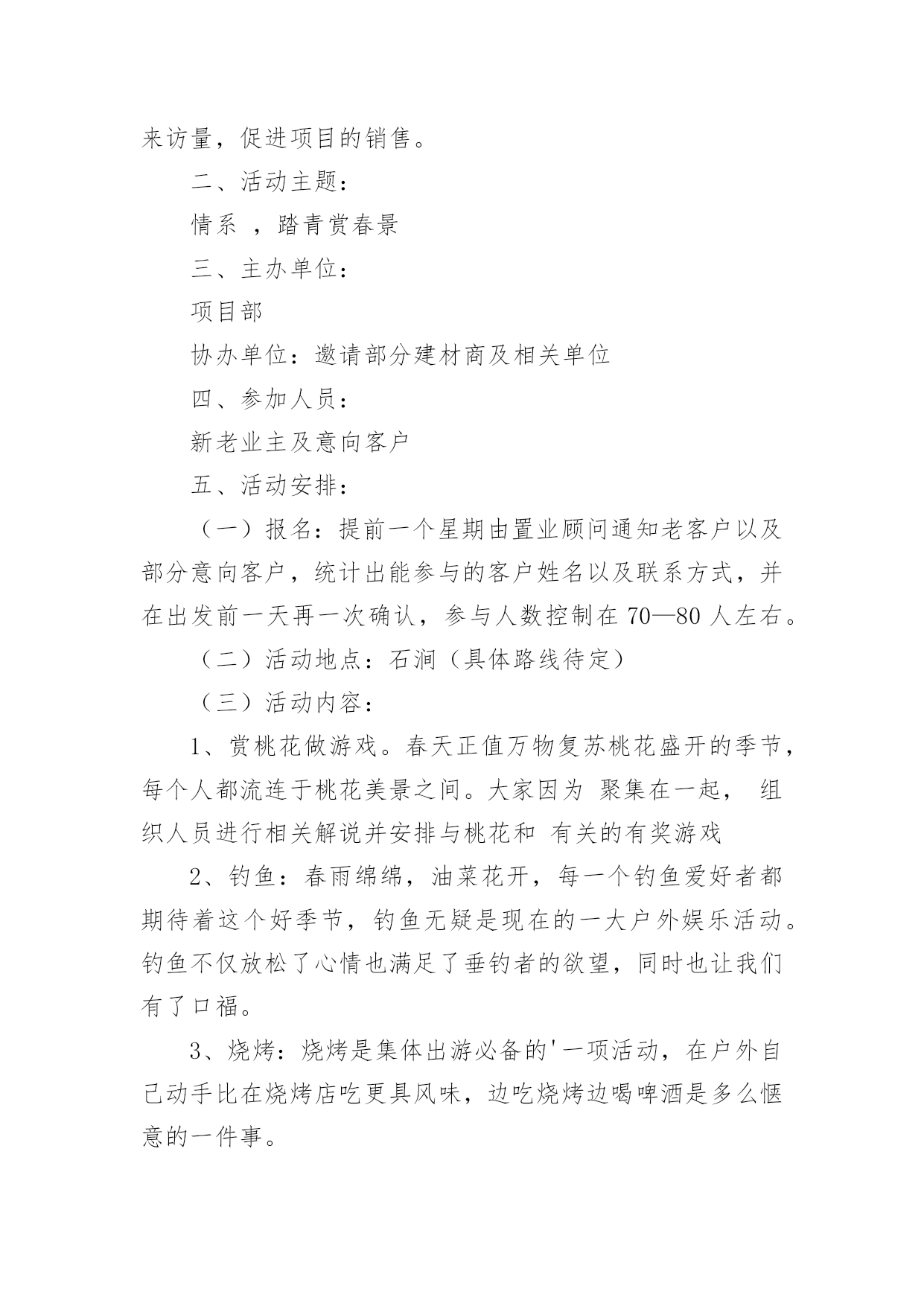 来访量，促进项目的销售。

二、活动主题：

情系 ，踏青赏春景

三、主办单位：

项目部

协办单位：邀请部分建材商及相关单位

四、参加人员：

新老业主及意向客户

五、活动安排：

（一）报名：提前一个星期由置业顾问通知老客户以及部分意向客户，统计出能参与的客户姓名以及联系方式，并在出发前一天再一次确认，参与人数控制在 70—80 人左右。

（二）活动地点：石涧（具体路线待定）

（三）活动内容：

1、赏桃花做游戏。春天正值万物复苏桃花盛开的季节，每个人都流连于桃花美景之间。大家因为 聚集在一起， 组织人员进行相关解说并安排与桃花和 有关的有奖游戏

2、钓鱼：春雨绵绵，油菜花开，每一个钓鱼爱好者都期待着这个好季节，钓鱼无疑是现在的一大户外娱乐活动。钓鱼不仅放松了心情也满足了垂钓者的欲望，同时也让我们有了口福。

3、烧烤：烧烤是集体出游必备的'一项活动，在户外自己动手比在烧烤店吃更具风味，边吃烧烤边喝啤酒是多么惬意的一件事。